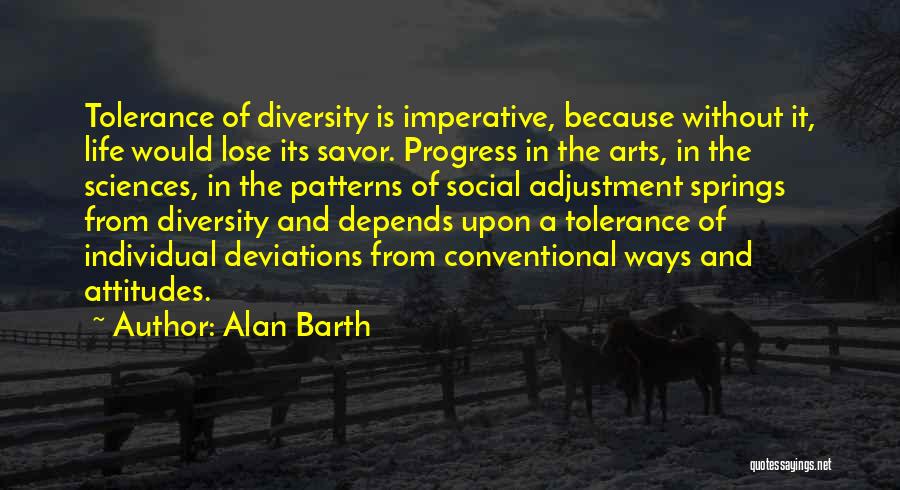 Tolerance of diversity is imperative, because without it, life would lose its savor. Progress in the arts, in the sciences, in the patterns of social adjustment springs from diversity and depends upon a tolerance of individual deviations from conventional ways and attitudes.

~ Author: Alan Barth

quotessayings.net